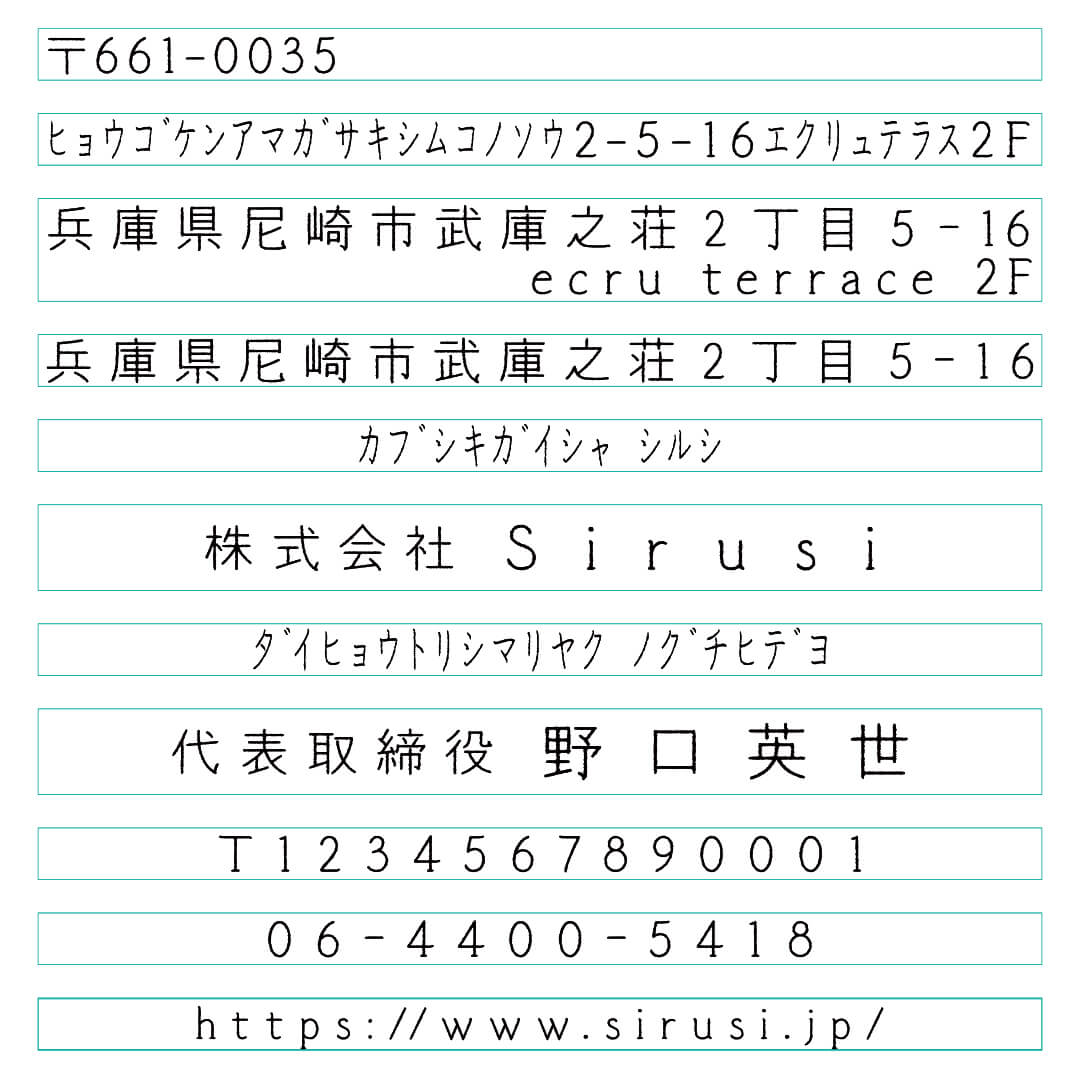 〒661-0035

ヒョウゴケンアマガサキシムコノソウ2-5-16エクリュテラス2F

兵庫県尼崎市武庫之荘2丁目5-16
ecru terrace 2F

兵庫県尼崎市武庫之荘2丁目5-16

カブシキガイシャ シルシ

株式会社 Sirusi

ダイヒョウトリシマリヤク ノグチヒデヨ

代表取締役 野口英世

T1234567890001

06-4400-5418

https://www.sirusi.jp/